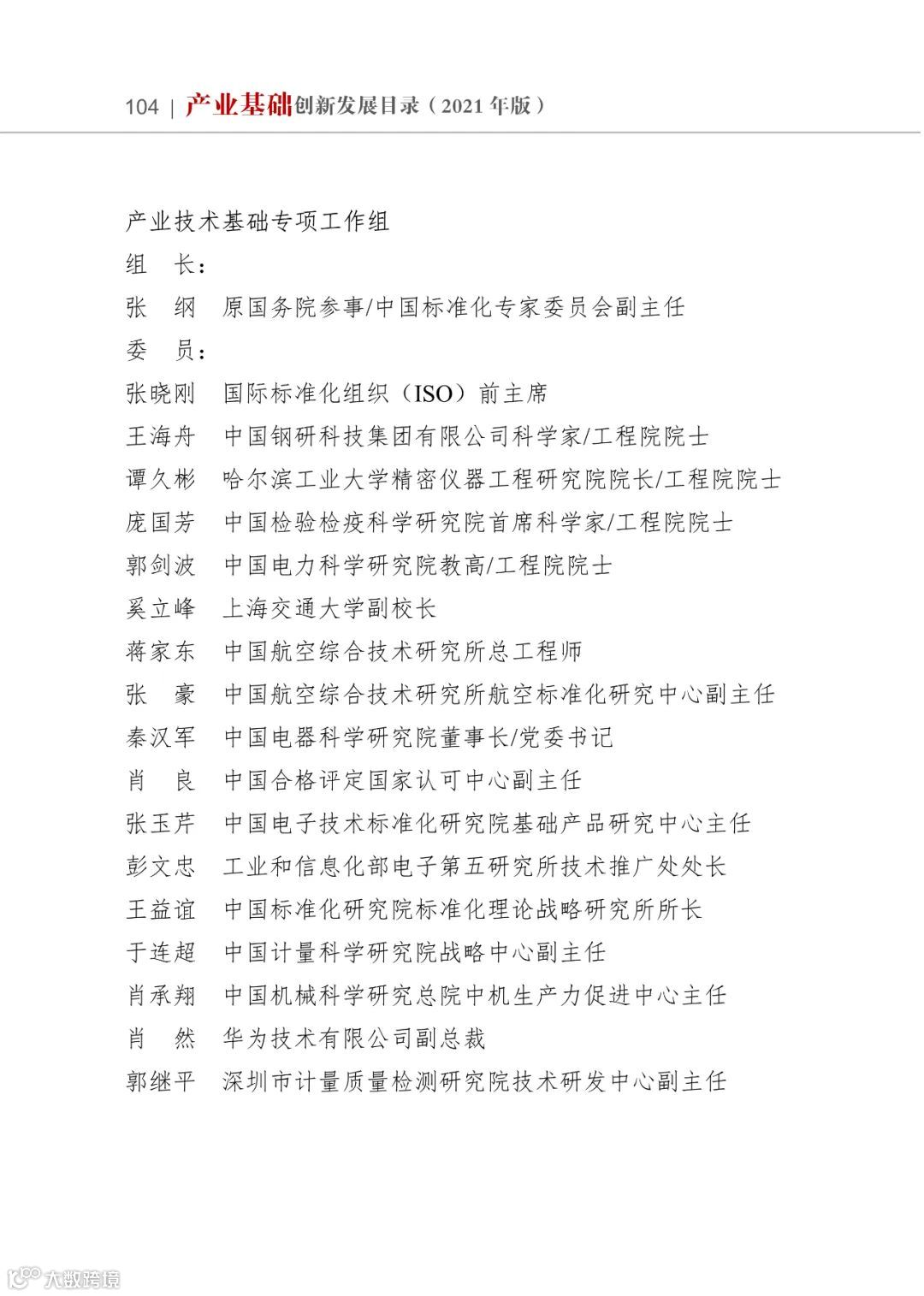 104 | 产业基础创新发展目录（2021 年版）

产业技术基础专项工作组

组　长：

张　纲　原国务院参事/中国标准化专家委员会副主任

委　员：

张晓刚　国际标准化组织（ISO）前主席

王海舟　中国钢研科技集团有限公司科学家/工程院院士

谭久彬　哈尔滨工业大学精密仪器工程研究院院长/工程院院士

庞国芳　中国检验检疫科学研究院首席科学家/工程院院士

郭剑波　中国电力科学研究院教高/工程院院士

奚立峰　上海交通大学副校长

蒋家东　中国航空综合技术研究所总工程师

张　豪　中国航空综合技术研究所航空标准化研究中心副主任

秦汉军　中国电器科学研究院董事长/党委书记

肖　良　中国合格评定国家认可中心副主任

张玉芹　中国电子技术标准化研究院基础产品研究中心主任

彭文忠　工业和信息化部电子第五研究所技术推广处处长

王益谊　中国标准化研究院标准化理论战略研究所所长

于连超　中国计量科学研究院战略中心副主任

肖承翔　中国机械科学研究总院中机生产力促进中心主任

肖　然　华为技术有限公司副总裁

郭继平　深圳市计量质量检测研究院技术研发中心副主任

大数跨境